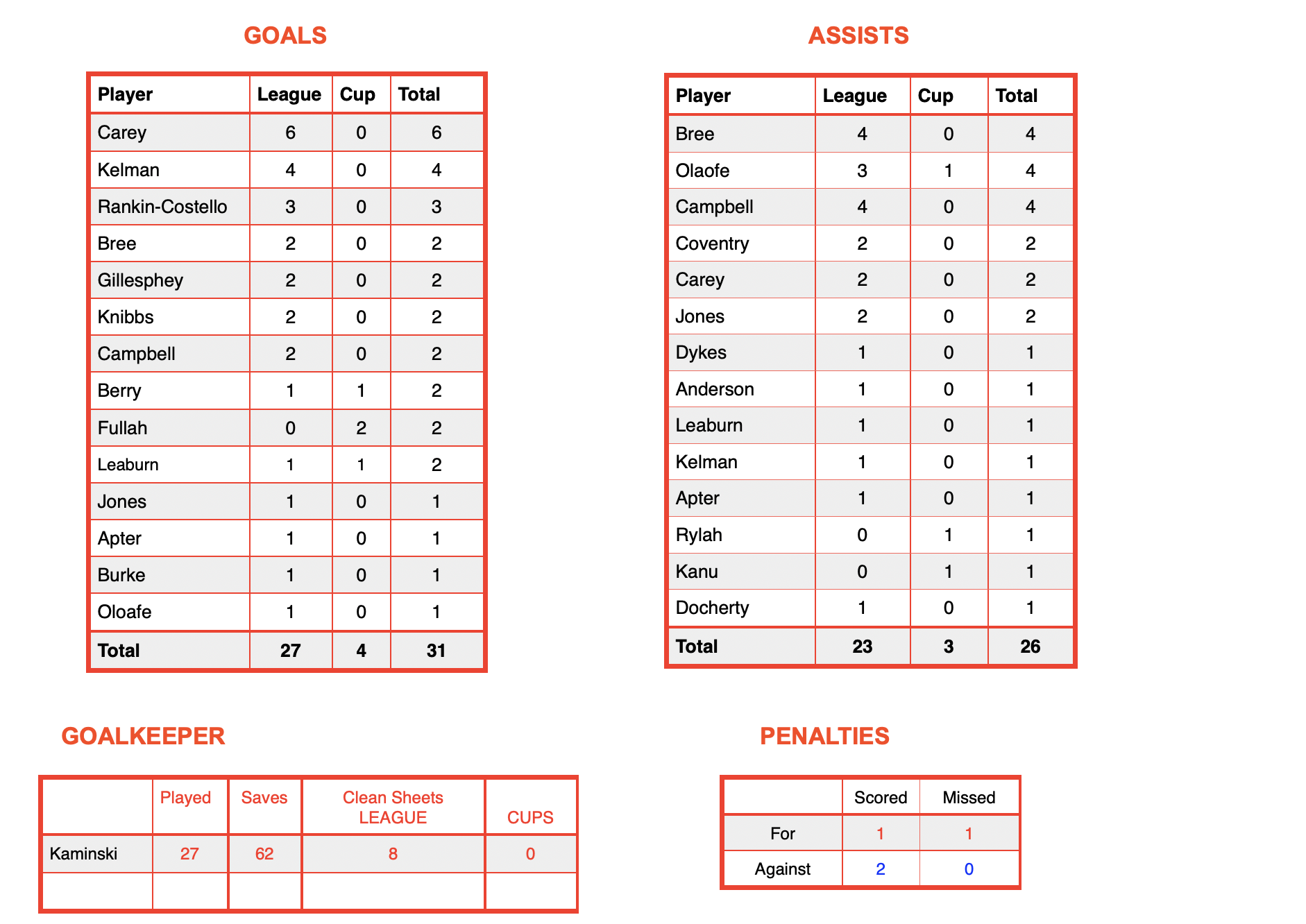 GOALS

| Player | League | Cup | Total |
|---|---|---|---|
| Carey | 6 | 0 | 6 |
| Kelman | 4 | 0 | 4 |
| Rankin-Costello | 3 | 0 | 3 |
| Bree | 2 | 0 | 2 |
| Gillesphey | 2 | 0 | 2 |
| Knibbs | 2 | 0 | 2 |
| Campbell | 2 | 0 | 2 |
| Berry | 1 | 1 | 2 |
| Fullah | 0 | 2 | 2 |
| Leaburn | 1 | 1 | 2 |
| Jones | 1 | 0 | 1 |
| Apter | 1 | 0 | 1 |
| Burke | 1 | 0 | 1 |
| Oloafe | 1 | 0 | 1 |
| Total | 27 | 4 | 31 |

ASSISTS

| Player | League | Cup | Total |
|---|---|---|---|
| Bree | 4 | 0 | 4 |
| Olaofe | 3 | 1 | 4 |
| Campbell | 4 | 0 | 4 |
| Coventry | 2 | 0 | 2 |
| Carey | 2 | 0 | 2 |
| Jones | 2 | 0 | 2 |
| Dykes | 1 | 0 | 1 |
| Anderson | 1 | 0 | 1 |
| Leaburn | 1 | 0 | 1 |
| Kelman | 1 | 0 | 1 |
| Apter | 1 | 0 | 1 |
| Rylah | 0 | 1 | 1 |
| Kanu | 0 | 1 | 1 |
| Docherty | 1 | 0 | 1 |
| Total | 23 | 3 | 26 |

GOALKEEPER

| | Played | Saves | Clean Sheets LEAGUE | CUPS |
|---|---|---|---|---|
| Kaminski | 27 | 62 | 8 | 0 |
| | | | | |

PENALTIES

| | Scored | Missed |
|---|---|---|
| For | 1 | 1 |
| Against | 2 | 0 |